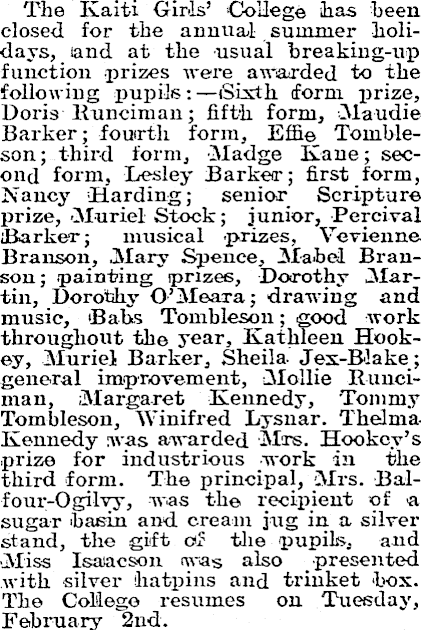 The Kaiti Girls' College has been closed for the annual summer holidays, and at the usual breaking-up function prizes were awarded to the following pupils:—Sixth form prize, Doris Runciman; fifth form, Maudie Barker; fourth form, Effie Tombleson; third form, Madge Kane; second form, Lesley Barker; first form, Nancy Harding; senior Scripture prize, Muriel Stock; junior, Percival Barker; musical prizes, Vevienne Branson, Mary Spence, Mabel Branson; painting prizes, Dorothy Martin, Dorothy O'Meara; drawing and music, Babs Tombleson; good work throughout the year, Kathleen Hookey, Muriel Barker, Sheila Jex-Blake; general improvement, Mollie Runciman, Margaret Kennedy, Tommy Tombleson, Winifred Lysnar. Thelma Kennedy was awarded Mrs. Hookey's prize for industrious work in the third form. The principal, Mrs. Balfour-Ogilvy, was the recipient of a sugar basin and cream jug in a silver stand, the gift of the pupils, and Miss Isaacson was also presented with silver hatpins and trinket box. The College resumes on Tuesday, February 2nd.